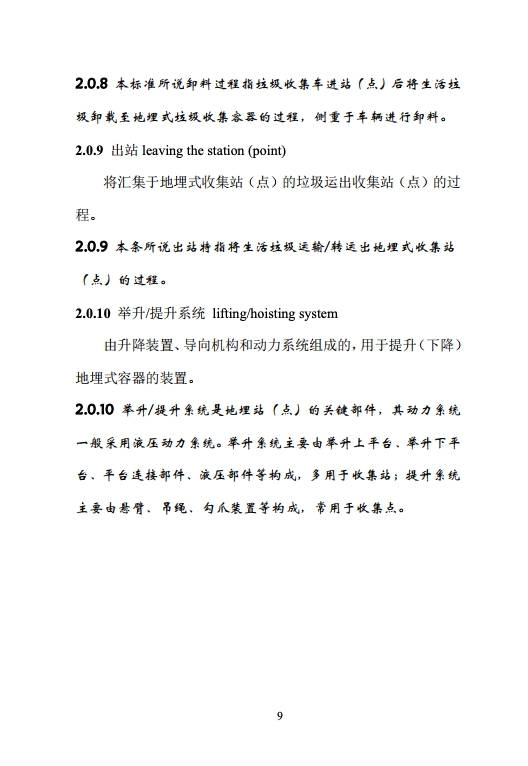 2.0.8 本标准所说卸料过程指垃圾收集车进站（点）后将生活垃圾卸载至地埋式垃圾收集容器的过程，侧重于车辆进行卸料。

2.0.9 出站 leaving the station (point)

将汇集于地埋式收集站（点）的垃圾运出收集站（点）的过程。

2.0.9 本条所说出站特指将生活垃圾运输/转运出地埋式收集站（点）的过程。

2.0.10 举升/提升系统 lifting/hoisting system

由升降装置、导向机构和动力系统组成的，用于提升（下降）地埋式容器的装置。

2.0.10 举升/提升系统是地埋站（点）的关键部件，其动力系统一般采用液压动力系统。举升系统主要由举升上平台、举升下平台、平台连接部件、液压部件等构成，多用于收集站；提升系统主要由悬臂、吊绳、勾爪装置等构成，常用于收集点。

9